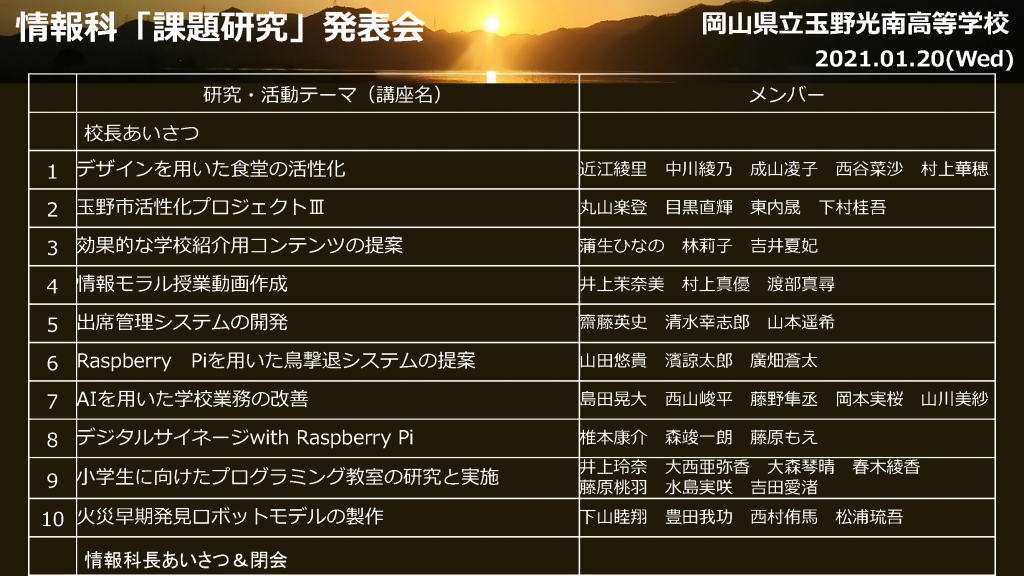 情報科「課題研究」発表会

岡山県立玉野光南高等学校

2021.01.20(Wed)

| | 研究・活動テーマ（講座名） | メンバー |
|---|---|---|
| | 校長あいさつ | |
| 1 | デザインを用いた食堂の活性化 | 近江綾里　中川綾乃　成山凌子　西谷菜沙　村上華穂 |
| 2 | 玉野市活性化プロジェクトⅢ | 丸山楽登　目黒直輝　東内晟　下村桂吾 |
| 3 | 効果的な学校紹介用コンテンツの提案 | 蒲生ひなの　林莉子　吉井夏妃 |
| 4 | 情報モラル授業動画作成 | 井上茉奈美　村上真優　渡部真尋 |
| 5 | 出席管理システムの開発 | 齋藤英史　清水幸志郎　山本遥希 |
| 6 | Raspberry　Piを用いた鳥撃退システムの提案 | 山田悠貴　濱諒太郎　廣畑蒼太 |
| 7 | AIを用いた学校業務の改善 | 島田晃大　西山峻平　藤野隼丞　岡本実桜　山川美紗 |
| 8 | デジタルサイネージwith Raspberry Pi | 椎本康介　森竣一朗　藤原もえ |
| 9 | 小学生に向けたプログラミング教室の研究と実施 | 井上玲奈　大西亜弥香　大森琴晴　春木綾香　藤原桃羽　水島実咲　吉田愛渚 |
| 10 | 火災早期発見ロボットモデルの製作 | 下山睦翔　豊田我功　西村侑馬　松浦琉吾 |
| | 情報科長あいさつ＆閉会 | |